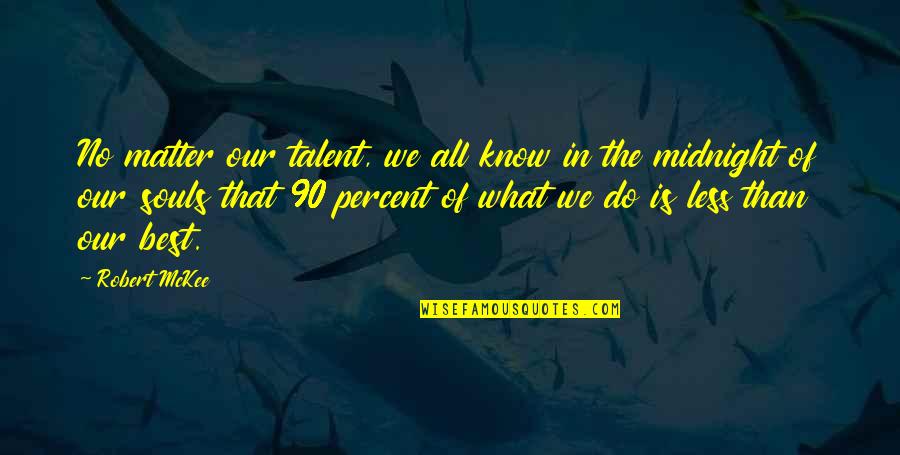 No matter our talent, we all know in the midnight of our souls that 90 percent of what we do is less than our best.

~ Robert McKee

WISEFAMOUSQUOTES.COM